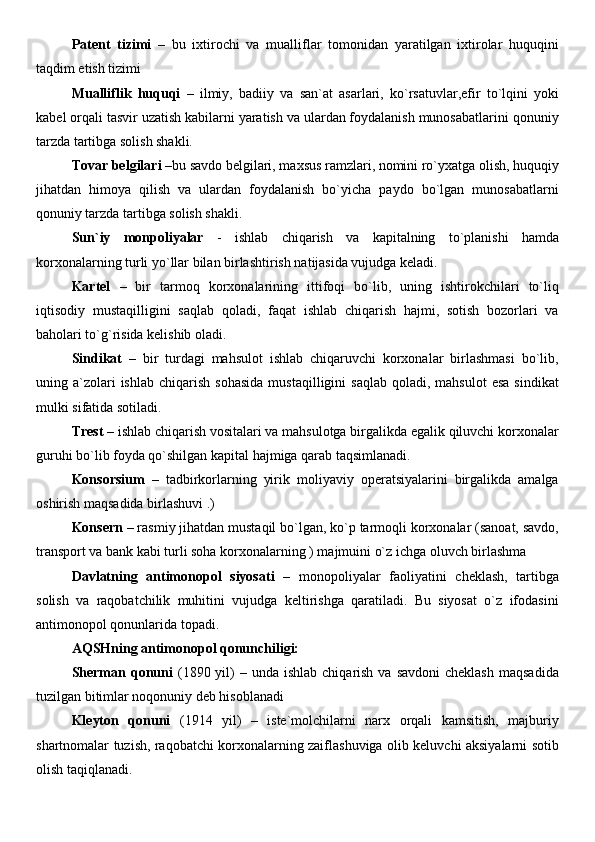 Patent tizimi – bu ixtirochi va mualliflar tomonidan yaratilgan ixtirolar huquqini taqdim etish tizimi

Mualliflik huquqi – ilmiy, badiiy va san`at asarlari, ko`rsatuvlar,efir to`lqini yoki kabel orqali tasvir uzatish kabilarni yaratish va ulardan foydalanish munosabatlarini qonuniy tarzda tartibga solish shakli.

Tovar belgilari –bu savdo belgilari, maxsus ramzlari, nomini ro`yxatga olish, huquqiy jihatdan himoya qilish va ulardan foydalanish bo`yicha paydo bo`lgan munosabatlarni qonuniy tarzda tartibga solish shakli.

Sun`iy monpoliyalar - ishlab chiqarish va kapitalning to`planishi hamda korxonalarning turli yo`llar bilan birlashtirish natijasida vujudga keladi.

Kartel – bir tarmoq korxonalarining ittifoqi bo`lib, uning ishtirokchilari to`liq iqtisodiy mustaqilligini saqlab qoladi, faqat ishlab chiqarish hajmi, sotish bozorlari va baholari to`g`risida kelishib oladi.

Sindikat – bir turdagi mahsulot ishlab chiqaruvchi korxonalar birlashmasi bo`lib, uning a`zolari ishlab chiqarish sohasida mustaqilligini saqlab qoladi, mahsulot esa sindikat mulki sifatida sotiladi.

Trest – ishlab chiqarish vositalari va mahsulotga birgalikda egalik qiluvchi korxonalar guruhi bo`lib foyda qo`shilgan kapital hajmiga qarab taqsimlanadi.

Konsorsium – tadbirkorlarning yirik moliyaviy operatsiyalarini birgalikda amalga oshirish maqsadida birlashuvi .)

Konsern – rasmiy jihatdan mustaqil bo`lgan, ko`p tarmoqli korxonalar (sanoat, savdo, transport va bank kabi turli soha korxonalarning ) majmuini o`z ichga oluvch birlashma

Davlatning antimonopol siyosati – monopoliyalar faoliyatini cheklash, tartibga solish va raqobatchilik muhitini vujudga keltirishga qaratiladi. Bu siyosat o`z ifodasini antimonopol qonunlarida topadi.

AQSHning antimonopol qonunchiligi:

Sherman qonuni (1890 yil) – unda ishlab chiqarish va savdoni cheklash maqsadida tuzilgan bitimlar noqonuniy deb hisoblanadi

Kleyton qonuni (1914 yil) – iste`molchilarni narx orqali kamsitish, majburiy shartnomalar tuzish, raqobatchi korxonalarning zaiflashuviga olib keluvchi aksiyalarni sotib olish taqiqlanadi.